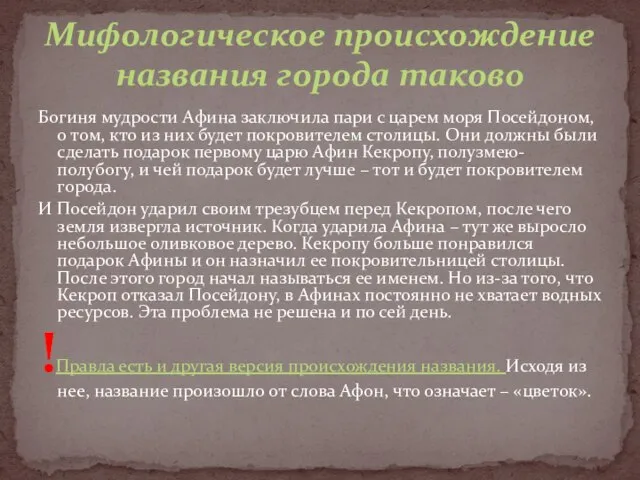 Мифологическое происхождение названия города таково

Богиня мудрости Афина заключила пари с царем моря Посейдоном, о том, кто из них будет покровителем столицы. Они должны были сделать подарок первому царю Афин Кекропу, полузмею-полубогу, и чей подарок будет лучше – тот и будет покровителем города.

И Посейдон ударил своим трезубцем перед Кекропом, после чего земля извергла источник. Когда ударила Афина – тут же выросло небольшое оливковое дерево. Кекропу больше понравился подарок Афины и он назначил ее покровительницей столицы. После этого город начал называться ее именем. Но из-за того, что Кекроп отказал Посейдону, в Афинах постоянно не хватает водных ресурсов. Эта проблема не решена и по сей день.

! Правда есть и другая версия происхождения названия. Исходя из нее, название произошло от слова Афон, что означает – «цветок».